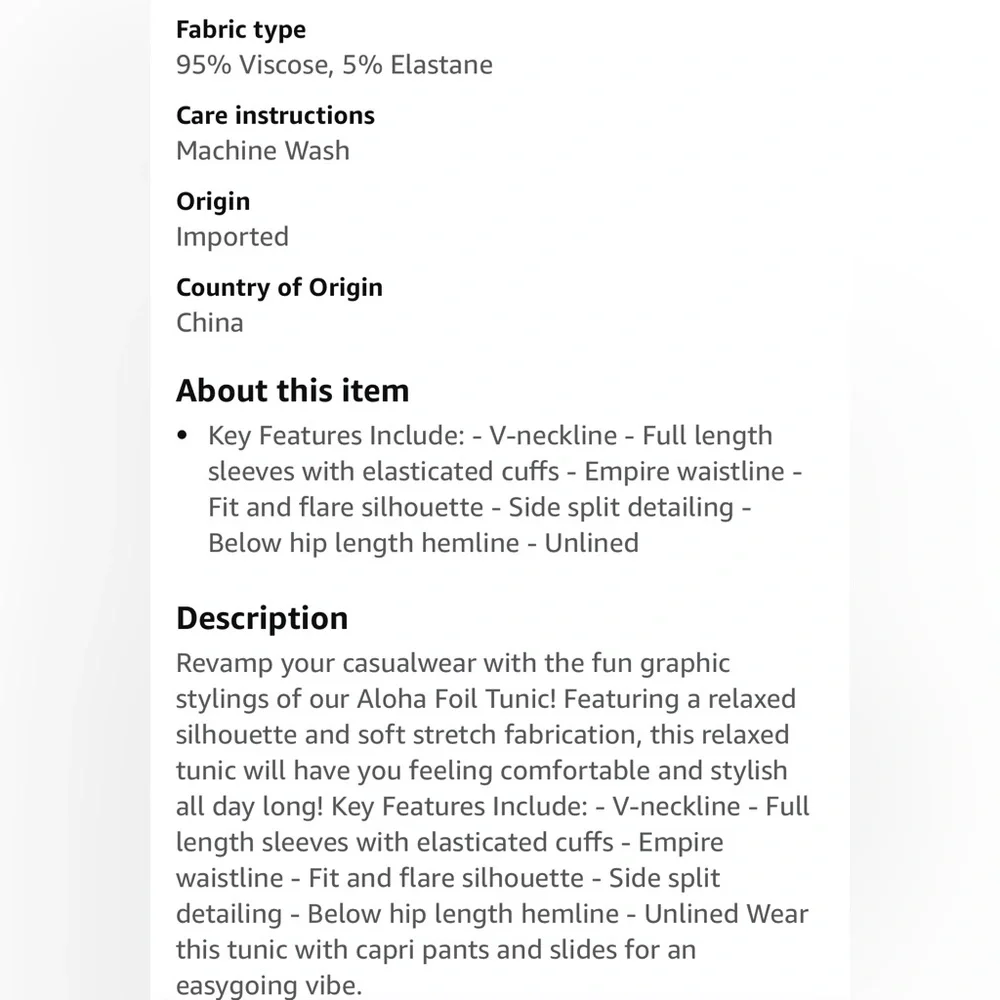 Fabric type
95% Viscose, 5% Elastane

Care instructions
Machine Wash

Origin
Imported

Country of Origin
China

About this item

• Key Features Include: - V-neckline - Full length sleeves with elasticated cuffs - Empire waistline - Fit and flare silhouette - Side split detailing - Below hip length hemline - Unlined

Description
Revamp your casualwear with the fun graphic stylings of our Aloha Foil Tunic! Featuring a relaxed silhouette and soft stretch fabrication, this relaxed tunic will have you feeling comfortable and stylish all day long! Key Features Include: - V-neckline - Full length sleeves with elasticated cuffs - Empire waistline - Fit and flare silhouette - Side split detailing - Below hip length hemline - Unlined Wear this tunic with capri pants and slides for an easygoing vibe.